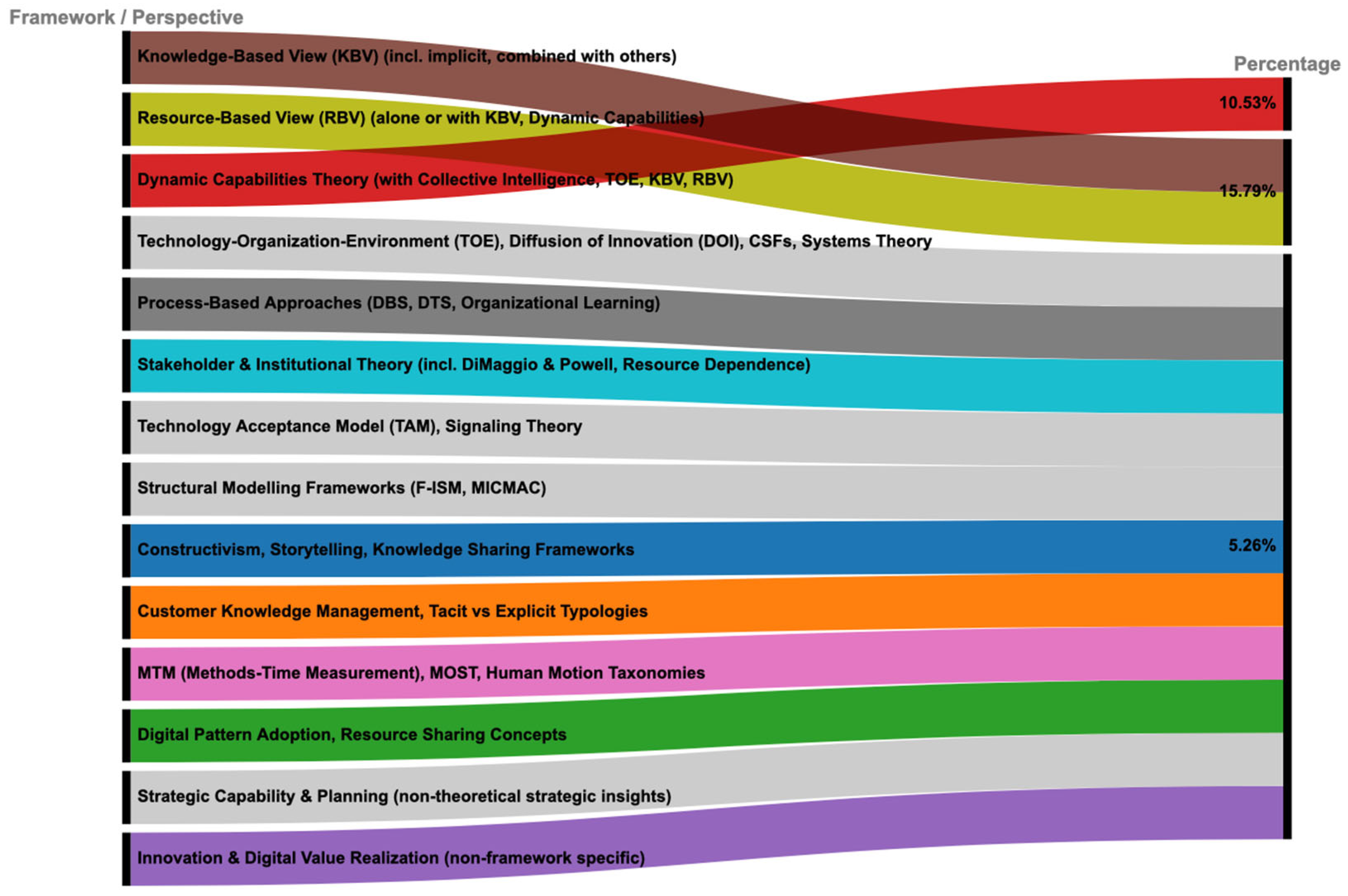 Framework / Perspective

Knowledge-Based View (KBV) (incl. implicit, combined with others)

Resource-Based View (RBV) (alone or with KBV, Dynamic Capabilities)

Dynamic Capabilities Theory (with Collective Intelligence, TOE, KBV, RBV)

Technology-Organization-Environment (TOE), Diffusion of Innovation (DOI), CSFs, Systems Theory

Process-Based Approaches (DBS, DTS, Organizational Learning)

Stakeholder & Institutional Theory (incl. DiMaggio & Powell, Resource Dependence)

Technology Acceptance Model (TAM), Signaling Theory

Structural Modelling Frameworks (F-ISM, MICMAC)

Constructivism, Storytelling, Knowledge Sharing Frameworks

Customer Knowledge Management, Tacit vs Explicit Typologies

MTM (Methods-Time Measurement), MOST, Human Motion Taxonomies

Digital Pattern Adoption, Resource Sharing Concepts

Strategic Capability & Planning (non-theoretical strategic insights)

Innovation & Digital Value Realization (non-framework specific)

Percentage

10.53%

15.79%

5.26%